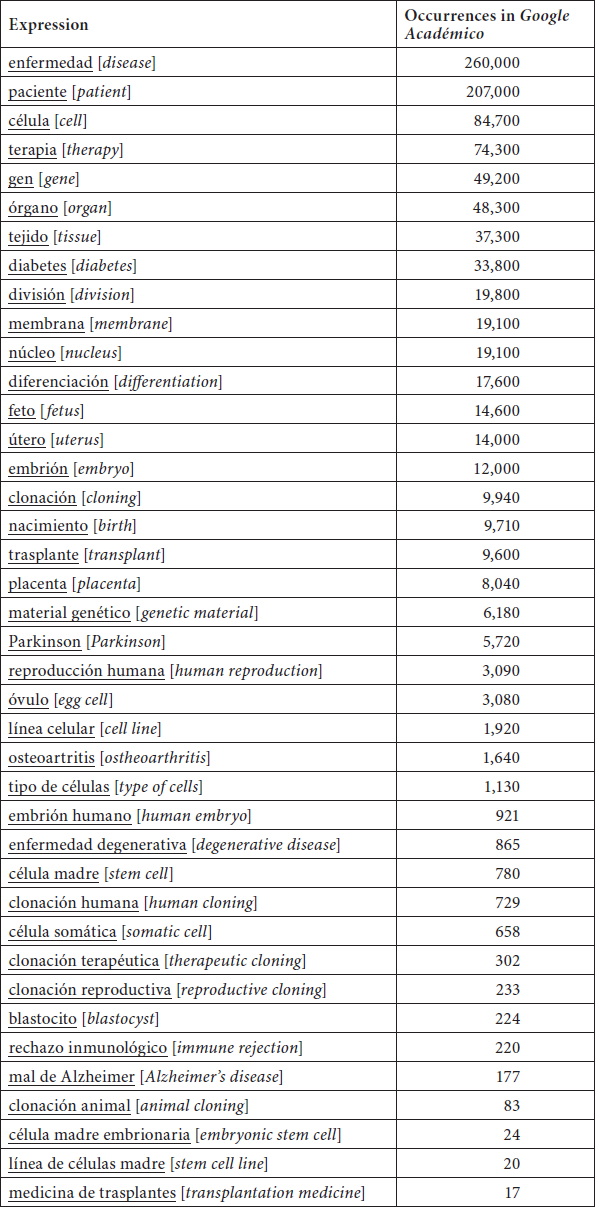 | Expression | Occurrences in Google Académico |
|---|---|
| enfermedad [disease] | 260,000 |
| paciente [patient] | 207,000 |
| célula [cell] | 84,700 |
| terapia [therapy] | 74,300 |
| gen [gene] | 49,200 |
| órgano [organ] | 48,300 |
| tejido [tissue] | 37,300 |
| diabetes [diabetes] | 33,800 |
| división [division] | 19,800 |
| membrana [membrane] | 19,100 |
| núcleo [nucleus] | 19,100 |
| diferenciación [differentiation] | 17,600 |
| feto [fetus] | 14,600 |
| útero [uterus] | 14,000 |
| embrión [embryo] | 12,000 |
| clonación [cloning] | 9,940 |
| nacimiento [birth] | 9,710 |
| trasplante [transplant] | 9,600 |
| placenta [placenta] | 8,040 |
| material genético [genetic material] | 6,180 |
| Parkinson [Parkinson] | 5,720 |
| reproducción humana [human reproduction] | 3,090 |
| óvulo [egg cell] | 3,080 |
| línea celular [cell line] | 1,920 |
| osteoartritis [ostheoarthritis] | 1,640 |
| tipo de células [type of cells] | 1,130 |
| embrión humano [human embryo] | 921 |
| enfermedad degenerativa [degenerative disease] | 865 |
| célula madre [stem cell] | 780 |
| clonación humana [human cloning] | 729 |
| célula somática [somatic cell] | 658 |
| clonación terapéutica [therapeutic cloning] | 302 |
| clonación reproductiva [reproductive cloning] | 233 |
| blastocito [blastocyst] | 224 |
| rechazo inmunológico [immune rejection] | 220 |
| mal de Alzheimer [Alzheimer's disease] | 177 |
| clonación animal [animal cloning] | 83 |
| célula madre embrionaria [embryonic stem cell] | 24 |
| línea de células madre [stem cell line] | 20 |
| medicina de trasplantes [transplantation medicine] | 17 |